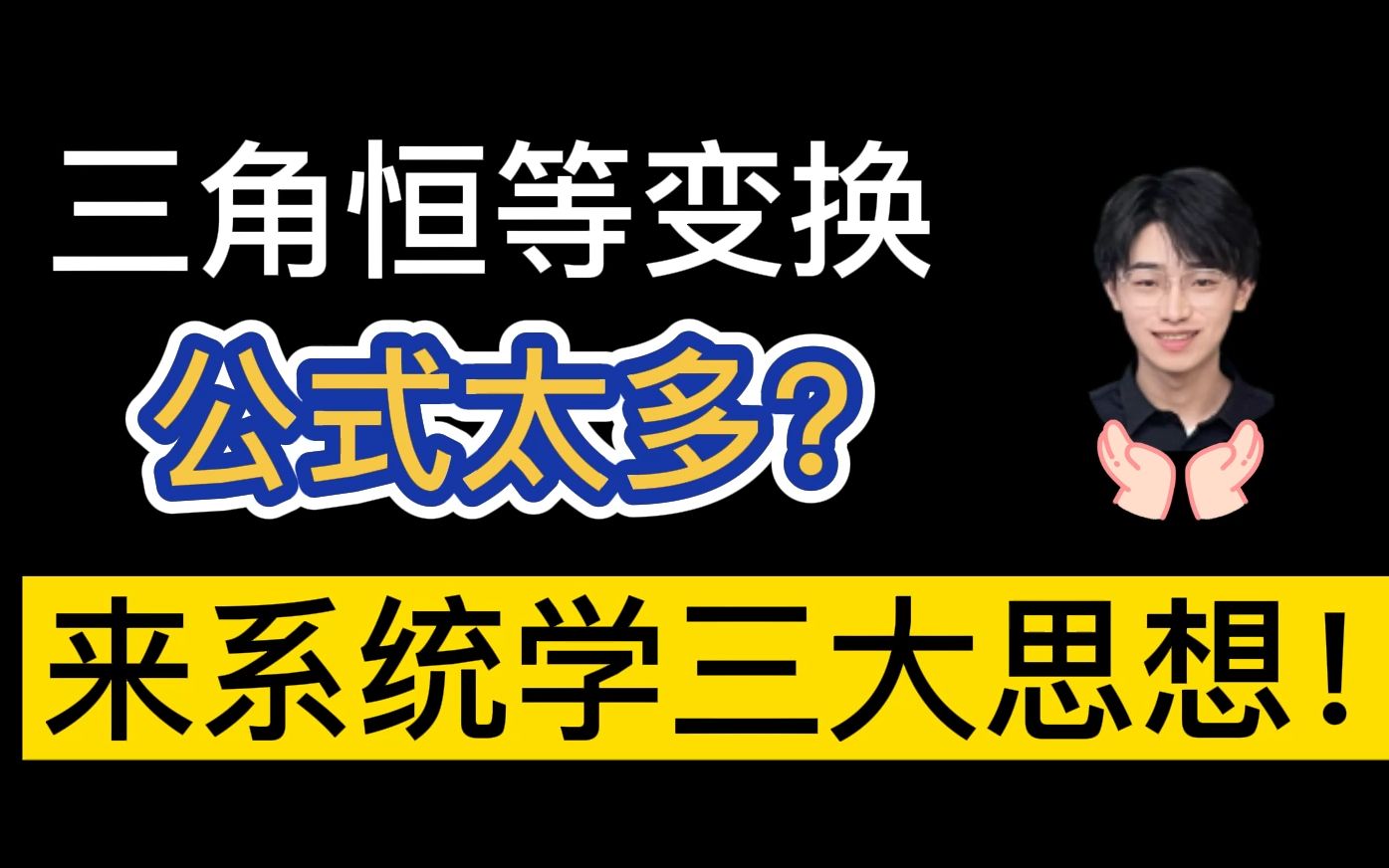 三角恒等变换
公式太多？
来系统学三大思想！